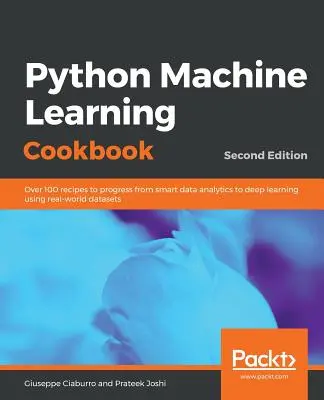 Python Machine Learning Cookbook

Second Edition

Over 100 recipes to progress from smart data analytics to deep learning using real-world datasets

Packt>
www.packt.com

Giuseppe Ciaburro and Prateek Joshi